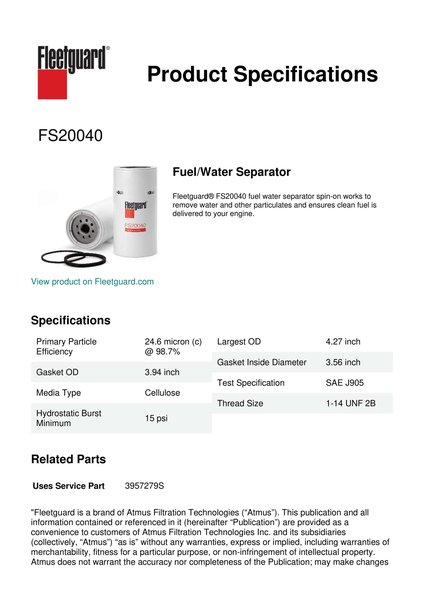 Fleetguard®

Product Specifications

FS20040

Fleetguard

FS20040

Fuel/Water Separator

Fleetguard® FS20040 fuel water separator spin-on works to remove water and other particulates and ensures clean fuel is delivered to your engine.

View product on Fleetguard.com

Specifications

| Primary Particle Efficiency | 24.6 micron (c) @ 98.7% |
|---|---|
| Gasket OD | 3.94 inch |
| Media Type | Cellulose |
| Hydrostatic Burst Minimum | 15 psi |

| Largest OD | 4.27 inch |
|---|---|
| Gasket Inside Diameter | 3.56 inch |
| Test Specification | SAE J905 |
| Thread Size | 1-14 UNF 2B |

Related Parts

Uses Service Part 3957279S

"Fleetguard is a brand of Atmus Filtration Technologies ("Atmus"). This publication and all information contained or referenced in it (hereinafter "Publication") are provided as a convenience to customers of Atmus Filtration Technologies Inc. and its subsidiaries (collectively, "Atmus") "as is" without any warranties, express or implied, including warranties of merchantability, fitness for a particular purpose, or non-infringement of intellectual property. Atmus does not warrant the accuracy nor completeness of the Publication; may make changes